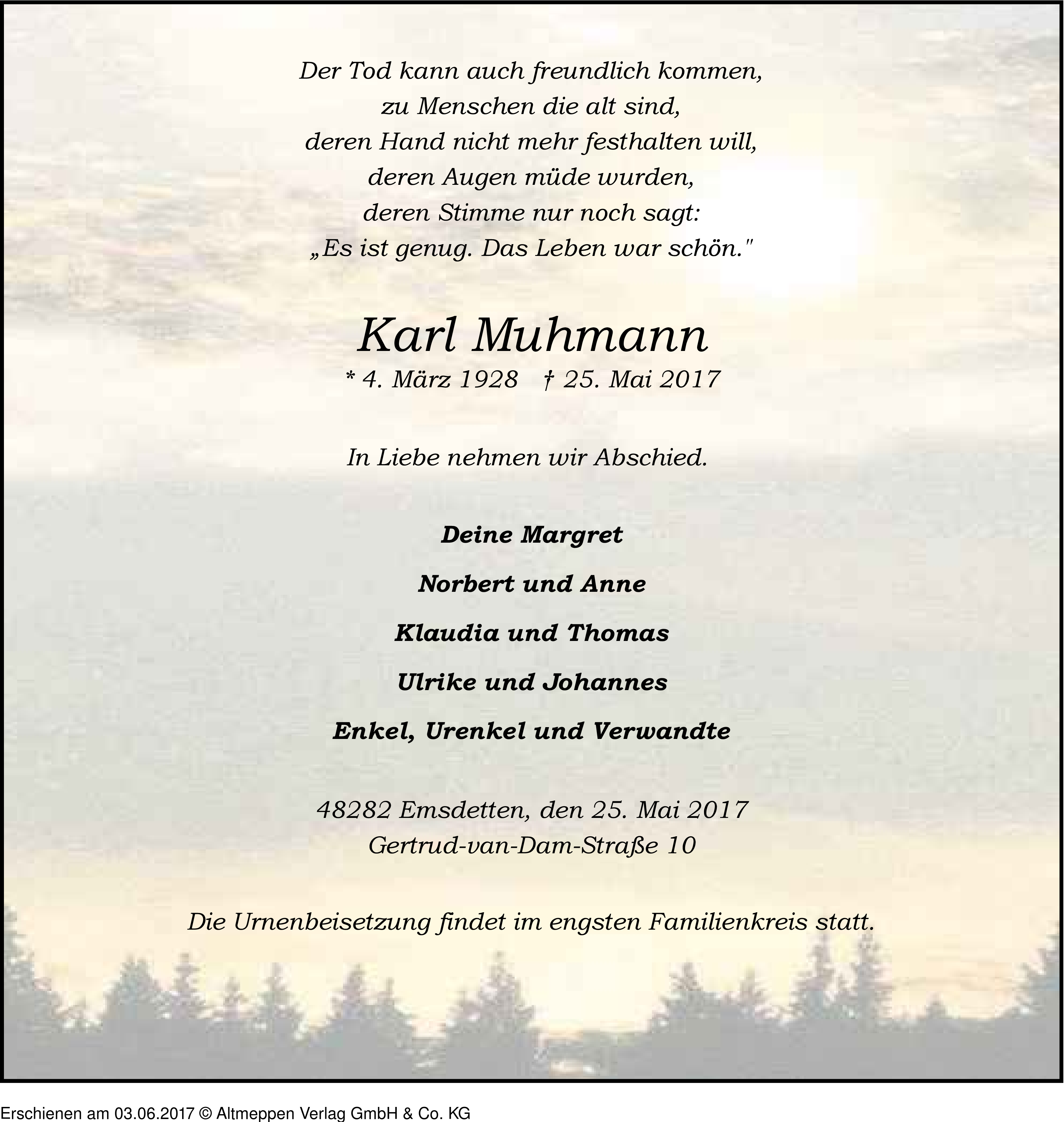 Der Tod kann auch freundlich kommen,
zu Menschen die alt sind,
deren Hand nicht mehr festhalten will,
deren Augen müde wurden,
deren Stimme nur noch sagt:
„Es ist genug. Das Leben war schön."

Karl Muhmann
* 4. März 1928 † 25. Mai 2017

In Liebe nehmen wir Abschied.

Deine Margret

Norbert und Anne

Klaudia und Thomas

Ulrike und Johannes

Enkel, Urenkel und Verwandte

48282 Emsdetten, den 25. Mai 2017
Gertrud-van-Dam-Straße 10

Die Urnenbeisetzung findet im engsten Familienkreis statt.

Erschienen am 03.06.2017 © Altmeppen Verlag GmbH & Co. KG